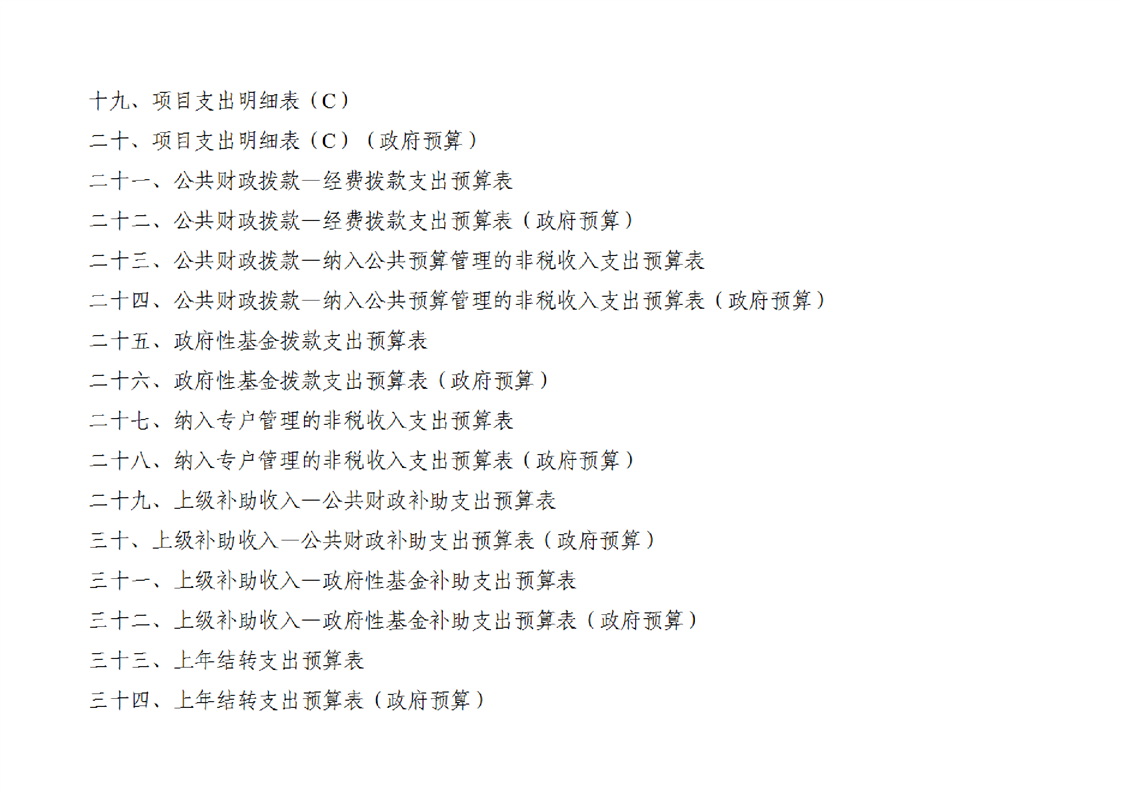 十九、项目支出明细表（C）
二十、项目支出明细表（C）（政府预算）
二十一、公共财政拨款—经费拨款支出预算表
二十二、公共财政拨款—经费拨款支出预算表（政府预算）
二十三、公共财政拨款—纳入公共预算管理的非税收入支出预算表
二十四、公共财政拨款—纳入公共预算管理的非税收入支出预算表（政府预算）
二十五、政府性基金拨款支出预算表
二十六、政府性基金拨款支出预算表（政府预算）
二十七、纳入专户管理的非税收入支出预算表
二十八、纳入专户管理的非税收入支出预算表（政府预算）
二十九、上级补助收入—公共财政补助支出预算表
三十、上级补助收入—公共财政补助支出预算表（政府预算）
三十一、上级补助收入—政府性基金补助支出预算表
三十二、上级补助收入—政府性基金补助支出预算表（政府预算）
三十三、上年结转支出预算表
三十四、上年结转支出预算表（政府预算）